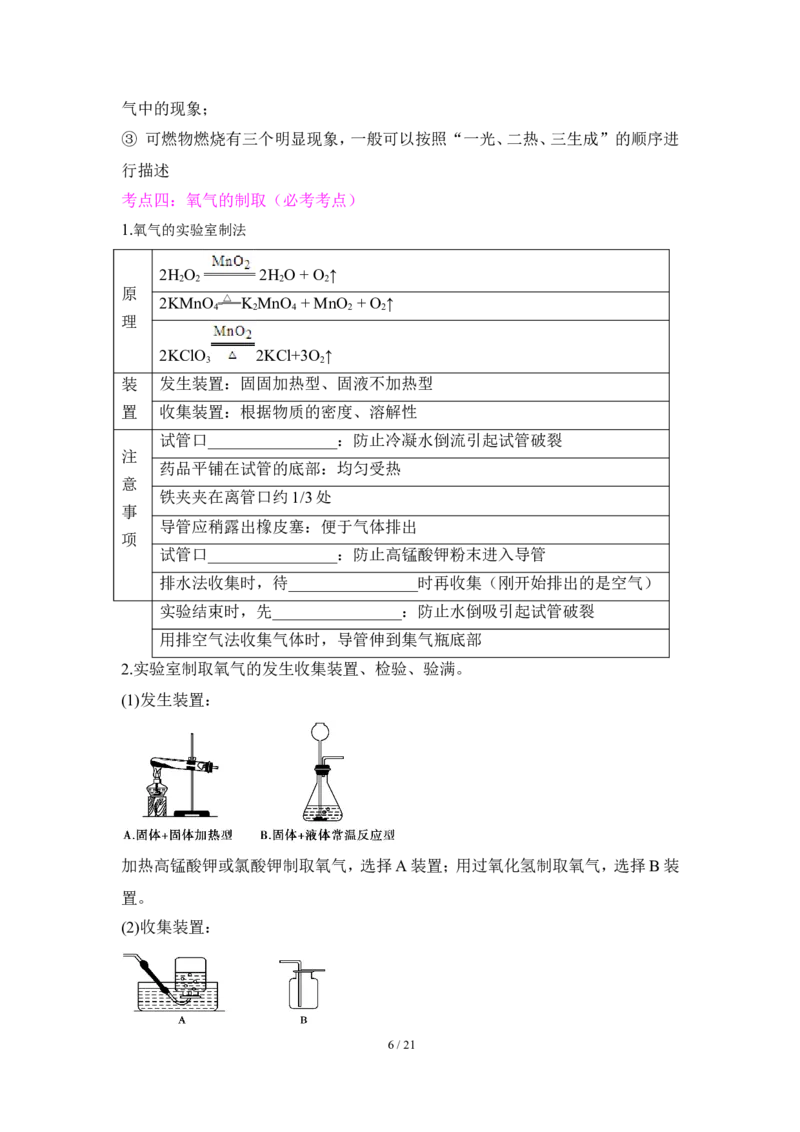 气中的现象；

③ 可燃物燃烧有三个明显现象，一般可以按照“一光、二热、三生成”的顺序进行描述

考点四：氧气的制取（必考考点）

1.氧气的实验室制法

| 原理 | $2H_2O_2 \xlongequal{MnO_2} 2H_2O + O_2\uparrow$ |
|---|---|
| | $2KMnO_4 \xlongequal{\triangle} K_2MnO_4 + MnO_2 + O_2\uparrow$ |
| | $2KClO_3 \xlongequal[\triangle]{MnO_2} 2KCl+3O_2\uparrow$ |
| 装置 | 发生装置：固固加热型、固液不加热型 |
| | 收集装置：根据物质的密度、溶解性 |
| 注意事项 | 试管口________________：防止冷凝水倒流引起试管破裂 |
| | 药品平铺在试管的底部：均匀受热 |
| | 铁夹夹在离管口约 1/3 处 |
| | 导管应稍露出橡皮塞：便于气体排出 |
| | 试管口________________：防止高锰酸钾粉末进入导管 |
| | 排水法收集时，待________________时再收集（刚开始排出的是空气） |
| | 实验结束时，先________________：防止水倒吸引起试管破裂 |
| | 用排空气法收集气体时，导管伸到集气瓶底部 |

2.实验室制取氧气的发生收集装置、检验、验满。

(1)发生装置：

A.固体+固体加热型　B.固体+液体常温反应型

加热高锰酸钾或氯酸钾制取氧气，选择 A 装置；用过氧化氢制取氧气，选择 B 装置。

(2)收集装置：

A　B

6 / 21